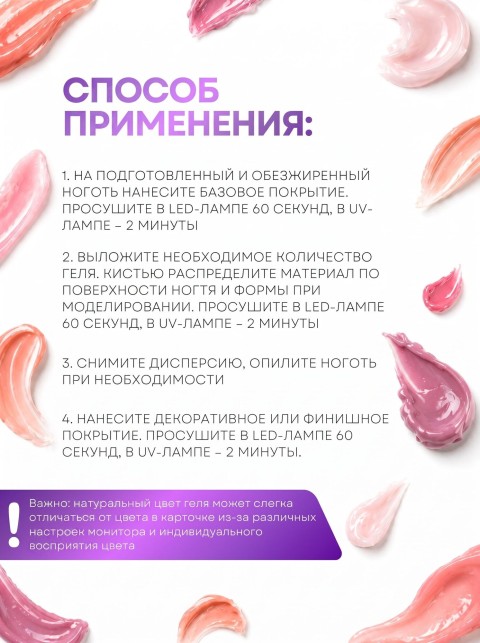 СПОСОБ ПРИМЕНЕНИЯ:

1. НА ПОДГОТОВЛЕННЫЙ И ОБЕЗЖИРЕННЫЙ НОГОТЬ НАНЕСИТЕ БАЗОВОЕ ПОКРЫТИЕ. ПРОСУШИТЕ В LED-ЛАМПЕ 60 СЕКУНД, В UV-ЛАМПЕ – 2 МИНУТЫ

2. ВЫЛОЖИТЕ НЕОБХОДИМОЕ КОЛИЧЕСТВО ГЕЛЯ. КИСТЬЮ РАСПРЕДЕЛИТЕ МАТЕРИАЛ ПО ПОВЕРХНОСТИ НОГТЯ И ФОРМЫ ПРИ МОДЕЛИРОВАНИИ. ПРОСУШИТЕ В LED-ЛАМПЕ 60 СЕКУНД, В UV-ЛАМПЕ – 2 МИНУТЫ

3. СНИМИТЕ ДИСПЕРСИЮ, ОПИЛИТЕ НОГОТЬ ПРИ НЕОБХОДИМОСТИ

4. НАНЕСИТЕ ДЕКОРАТИВНОЕ ИЛИ ФИНИШНОЕ ПОКРЫТИЕ. ПРОСУШИТЕ В LED-ЛАМПЕ 60 СЕКУНД, В UV-ЛАМПЕ – 2 МИНУТЫ.

!

Важно: натуральный цвет геля может слегка отличаться от цвета в карточке из-за различных настроек монитора и индивидуального восприятия цвета